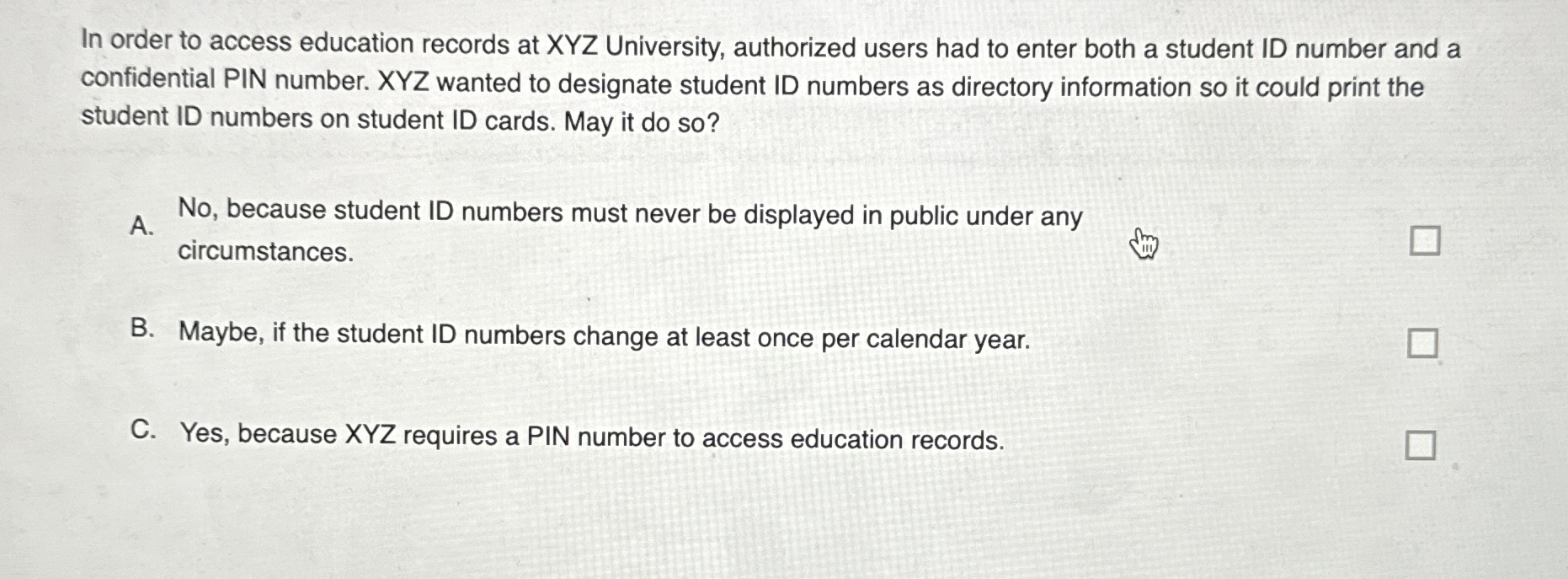 In order to access education records at XYZ University, authorized users had to enter both a student ID number and a confidential PIN number. XYZ wanted to designate student ID numbers as directory information so it could print the student ID numbers on student ID cards. May it do so?

A. No, because student ID numbers must never be displayed in public under any circumstances.

B. Maybe, if the student ID numbers change at least once per calendar year.

C. Yes, because XYZ requires a PIN number to access education records.